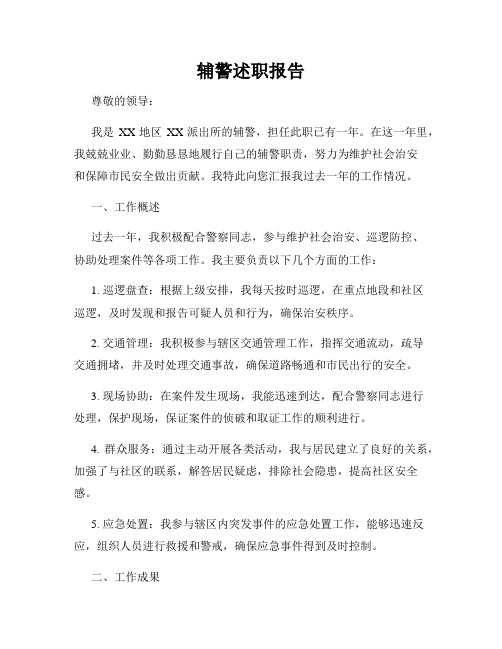 辅警述职报告

尊敬的领导：

我是 XX 地区 XX 派出所的辅警，担任此职已有一年。在这一年里，我兢兢业业、勤勤恳恳地履行自己的辅警职责，努力为维护社会治安和保障市民安全做出贡献。我特此向您汇报我过去一年的工作情况。

一、工作概述

过去一年，我积极配合警察同志，参与维护社会治安、巡逻防控、协助处理案件等各项工作。我主要负责以下几个方面的工作：

1. 巡逻盘查：根据上级安排，我每天按时巡逻，在重点地段和社区巡逻，及时发现和报告可疑人员和行为，确保治安秩序。

2. 交通管理：我积极参与辖区交通管理工作，指挥交通流动，疏导交通拥堵，并及时处理交通事故，确保道路畅通和市民出行的安全。

3. 现场协助：在案件发生现场，我能迅速到达，配合警察同志进行处理，保护现场，保证案件的侦破和取证工作的顺利进行。

4. 群众服务：通过主动开展各类活动，我与居民建立了良好的关系，加强了与社区的联系，解答居民疑虑，排除社会隐患，提高社区安全感。

5. 应急处置：我参与辖区内突发事件的应急处置工作，能够迅速反应，组织人员进行救援和警戒，确保应急事件得到及时控制。

二、工作成果